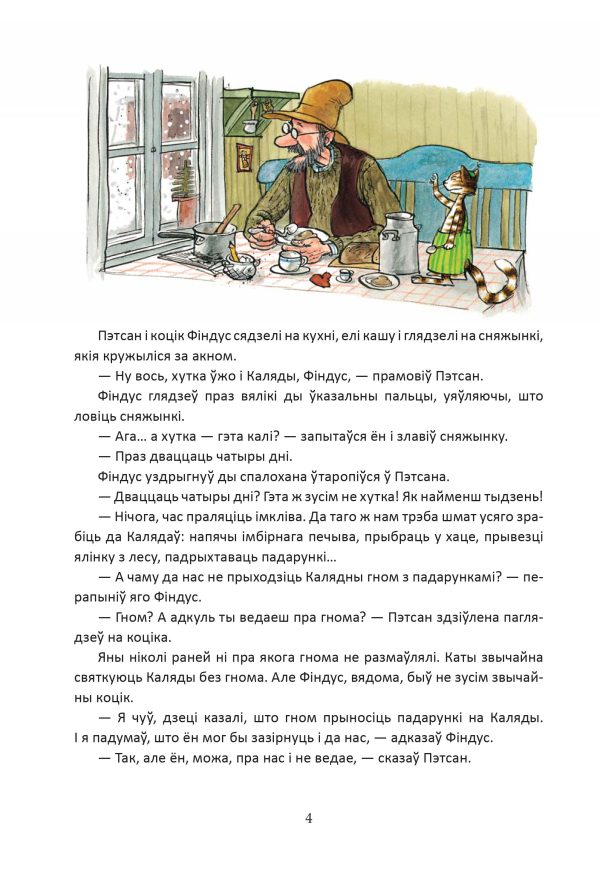 Пэтсан і коцік Фіндус сядзелі на кухні, елі кашу і глядзелі на сняжынкі, якія кружыліся за акном.

— Ну вось, хутка ўжо і Каляды, Фіндус, — прамовіў Пэтсан.

Фіндус глядзеў праз вялікі ды ўказальны пальцы, уяўляючы, што ловіць сняжынкі.

— Ага… а хутка — гэта калі? — запытаўся ён і злавіў сняжынку.

— Праз дваццаць чатыры дні.

Фіндус уздрыгнуў ды спалохана ўтаропіўся ў Пэтсана.

— Дваццаць чатыры дні? Гэта ж зусім не хутка! Як найменш тыдзень!

— Нічога, час праляціць імкліва. Да таго ж нам трэба шмат усяго зрабіць да Калядаў: напячы імбірнага печыва, прыбраць у хаце, прывезці ялінку з лесу, падрыхтаваць падарункі…

— А чаму да нас не прыходзіць Калядны гном з падарункамі? — перапыніў яго Фіндус.

— Гном? А адкуль ты ведаеш пра гнома? — Пэтсан здзіўлена паглядзеў на коціка.

Яны ніколі раней ні пра якога гнома не размаўлялі. Каты звычайна святкуюць Каляды без гнома. Але Фіндус, вядома, быў не зусім звычайны коцік.

— Я чуў, дзеці казалі, што гном прыносіць падарункі на Каляды. І я падумаў, што ён мог бы зазірнуць і да нас, — адказаў Фіндус.

— Так, але ён, можа, пра нас і не ведае, — сказаў Пэтсан.

4